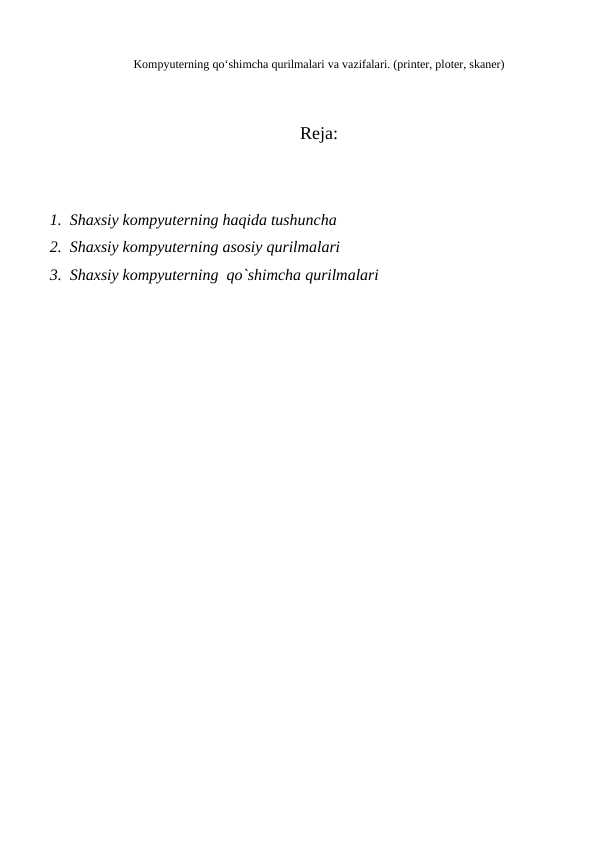 Kompyuterning qo‘shimcha qurilmalari va vazifalari. (printer, ploter, skaner)

Reja:

1. Shaxsiy kompyuterning haqida tushuncha
2. Shaxsiy kompyuterning asosiy qurilmalari
3. Shaxsiy kompyuterning qo`shimcha qurilmalari